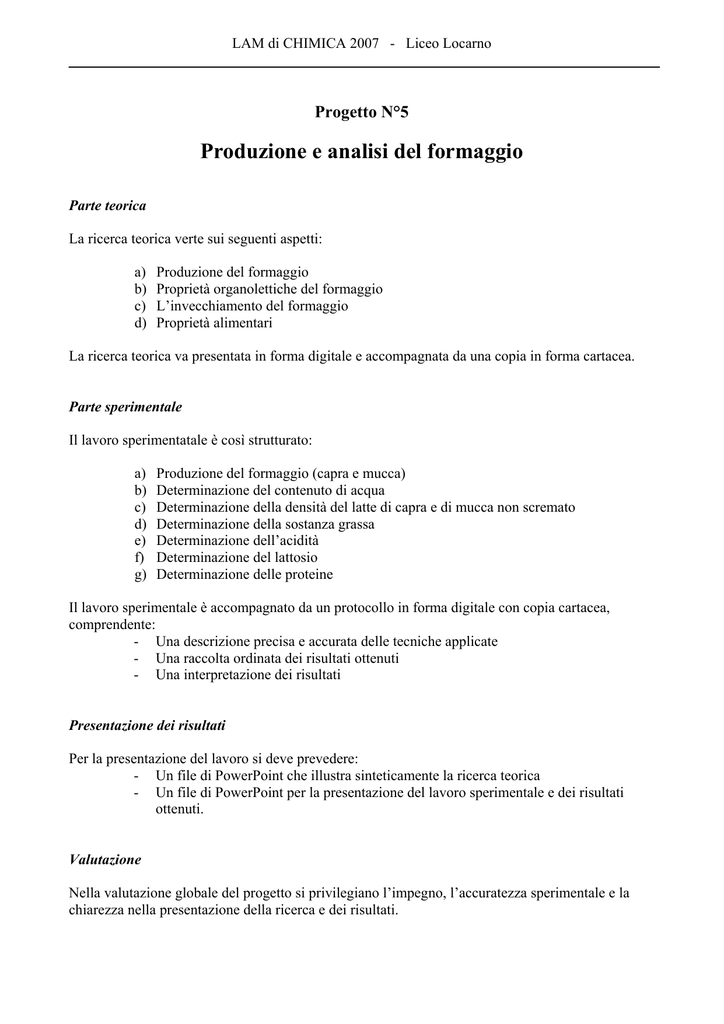 LAM di CHIMICA 2007 - Liceo Locarno

Progetto N°5

Produzione e analisi del formaggio

Parte teorica

La ricerca teorica verte sui seguenti aspetti:

a) Produzione del formaggio
b) Proprietà organolettiche del formaggio
c) L'invecchiamento del formaggio
d) Proprietà alimentari

La ricerca teorica va presentata in forma digitale e accompagnata da una copia in forma cartacea.

Parte sperimentale

Il lavoro sperimentatale è così strutturato:

a) Produzione del formaggio (capra e mucca)
b) Determinazione del contenuto di acqua
c) Determinazione della densità del latte di capra e di mucca non scremato
d) Determinazione della sostanza grassa
e) Determinazione dell'acidità
f) Determinazione del lattosio
g) Determinazione delle proteine

Il lavoro sperimentale è accompagnato da un protocollo in forma digitale con copia cartacea, comprendente:
- Una descrizione precisa e accurata delle tecniche applicate
- Una raccolta ordinata dei risultati ottenuti
- Una interpretazione dei risultati

Presentazione dei risultati

Per la presentazione del lavoro si deve prevedere:
- Un file di PowerPoint che illustra sinteticamente la ricerca teorica
- Un file di PowerPoint per la presentazione del lavoro sperimentale e dei risultati ottenuti.

Valutazione

Nella valutazione globale del progetto si privilegiano l'impegno, l'accuratezza sperimentale e la chiarezza nella presentazione della ricerca e dei risultati.